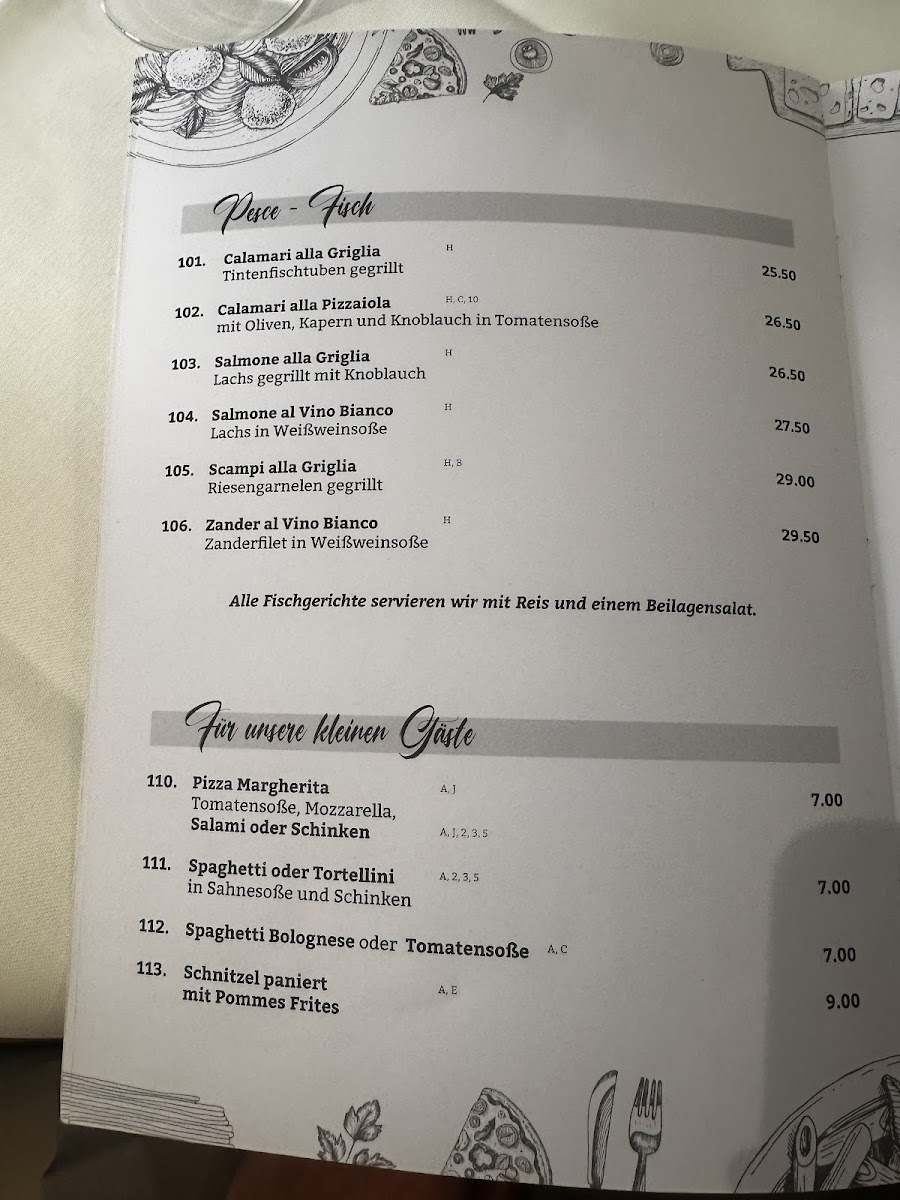 Pesce - Fisch

101. Calamari alla Griglia H
Tintenfischtuben gegrillt 25.50

102. Calamari alla Pizzaiola H, C, 10
mit Oliven, Kapern und Knoblauch in Tomatensoße 26.50

103. Salmone alla Griglia H
Lachs gegrillt mit Knoblauch 26.50

104. Salmone al Vino Bianco H
Lachs in Weißweinsoße 27.50

105. Scampi alla Griglia H, B
Riesengarnelen gegrillt 29.00

106. Zander al Vino Bianco H
Zanderfilet in Weißweinsoße 29.50

Alle Fischgerichte servieren wir mit Reis und einem Beilagensalat.

Für unsere kleinen Gäste

110. Pizza Margherita A, J
Tomatensoße, Mozzarella,
Salami oder Schinken A, J, 2, 3, 5 7.00

111. Spaghetti oder Tortellini A, 2, 3, 5
in Sahnesoße und Schinken 7.00

112. Spaghetti Bolognese oder Tomatensoße A, C 7.00

113. Schnitzel paniert A, E
mit Pommes Frites 9.00